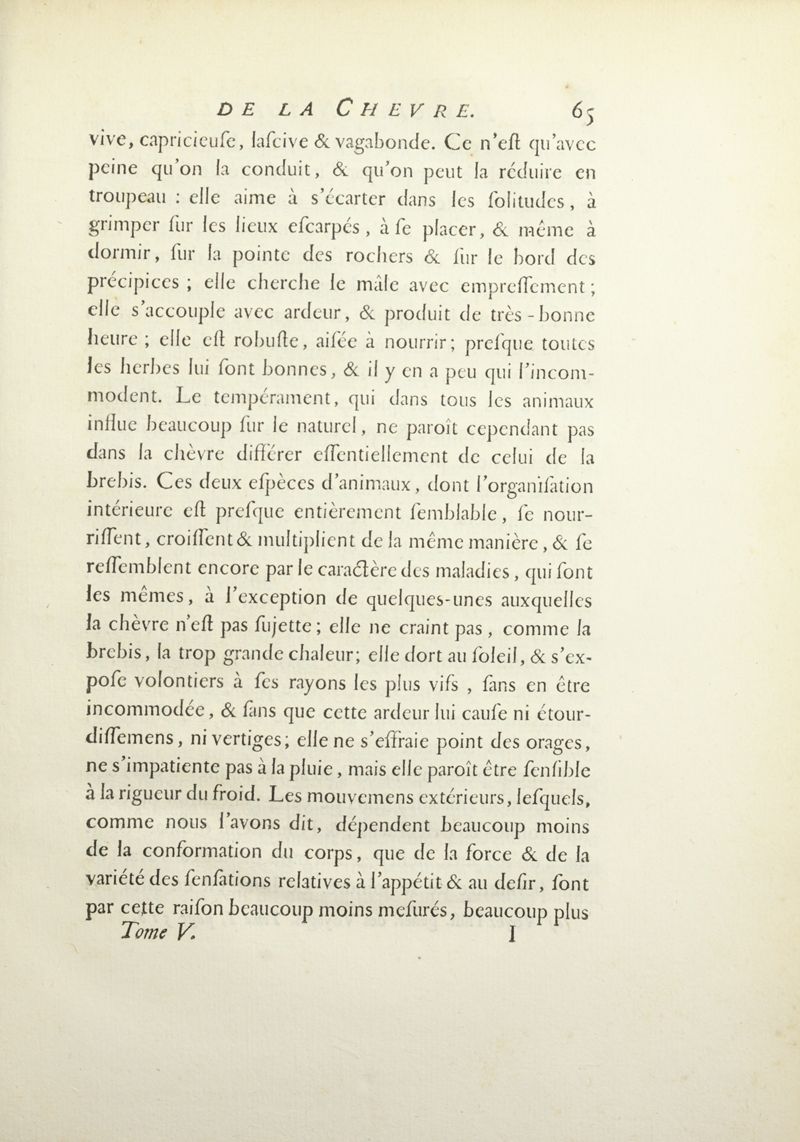 DE LA CHEVRE. 65

vive, capricieuſe, laſcive & vagabonde. Ce n'eſt qu'avec peine qu'on la conduit, & qu'on peut la réduire en troupeau : elle aime à s'écarter dans les ſolitudes, à grimper ſur les lieux eſcarpés, à ſe placer, & même à dormir, ſur la pointe des rochers & ſur le bord des précipices ; elle cherche le mâle avec empreſſement ; elle s'accouple avec ardeur, & produit de très-bonne heure ; elle eſt robuſte, aiſée à nourrir ; preſque toutes les herbes lui ſont bonnes, & il y en a peu qui l'incommodent. Le tempérament, qui dans tous les animaux influe beaucoup ſur le naturel, ne paroît cependant pas dans la chèvre différer eſſentiellement de celui de la brebis. Ces deux eſpèces d'animaux, dont l'organiſation intérieure eſt preſque entièrement ſemblable, ſe nourriſſent, croiſſent & multiplient de la même manière, & ſe reſſemblent encore par le caractère des maladies, qui ſont les mêmes, à l'exception de quelques-unes auxquelles la chèvre n'eſt pas ſujette ; elle ne craint pas, comme la brebis, la trop grande chaleur ; elle dort au ſoleil, & s'expoſe volontiers à ſes rayons les plus vifs, ſans en être incommodée, & ſans que cette ardeur lui cauſe ni étourdiſſemens, ni vertiges ; elle ne s'effraie point des orages, ne s'impatiente pas à la pluie, mais elle paroît être ſenſible à la rigueur du froid. Les mouvemens extérieurs, leſquels, comme nous l'avons dit, dépendent beaucoup moins de la conformation du corps, que de la force & de la variété des ſenſations relatives à l'appétit & au deſir, ſont par cette raiſon beaucoup moins meſurés, beaucoup plus

Tome V. I